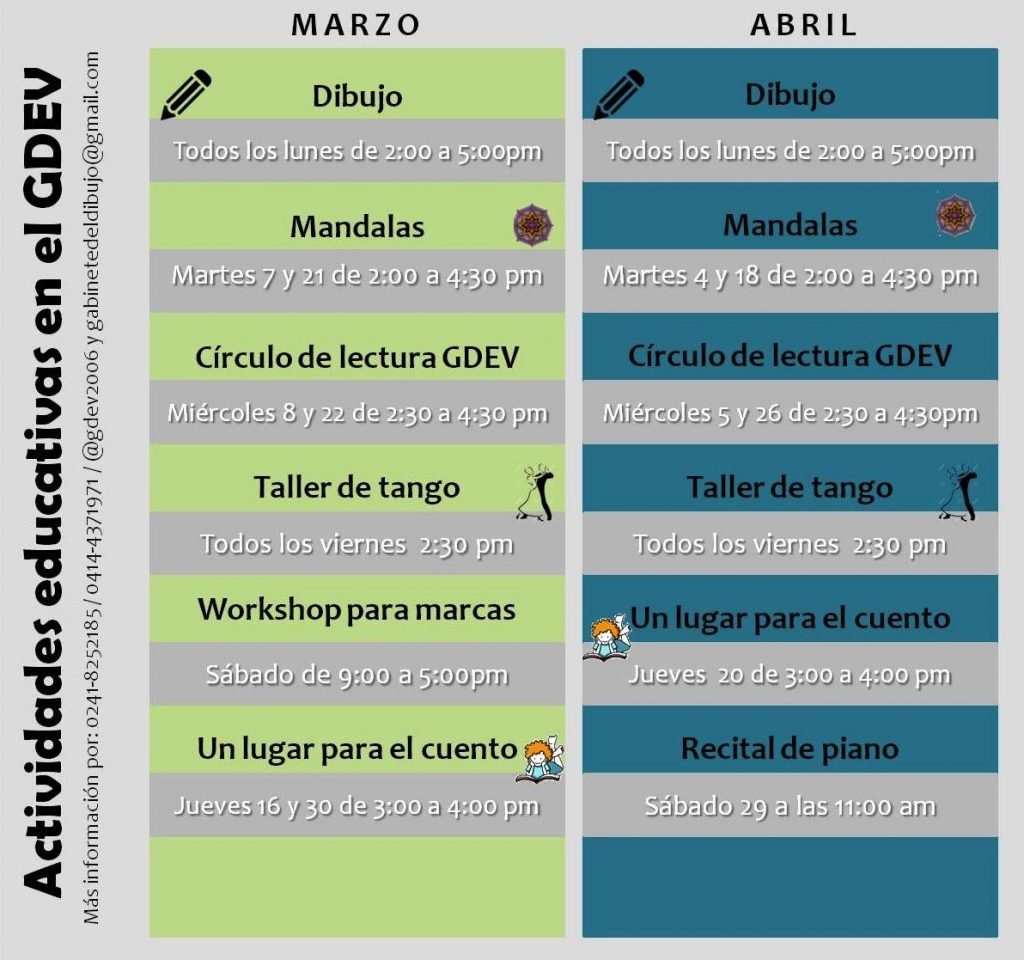 Actividades educativas en el GDEV

Más información por: 0241-8252185 / 0414-4371971 / @gdev2006 y gabinetedeldibujo@gmail.com

MARZO

Dibujo
Todos los lunes de 2:00 a 5:00pm

Mandalas
Martes 7 y 21 de 2:00 a 4:30 pm

Círculo de lectura GDEV
Miércoles 8 y 22 de 2:30 a 4:30 pm

Taller de tango
Todos los viernes 2:30 pm

Workshop para marcas
Sábado de 9:00 a 5:00pm

Un lugar para el cuento
Jueves 16 y 30 de 3:00 a 4:00 pm

ABRIL

Dibujo
Todos los lunes de 2:00 a 5:00pm

Mandalas
Martes 4 y 18 de 2:00 a 4:30 pm

Círculo de lectura GDEV
Miércoles 5 y 26 de 2:30 a 4:30pm

Taller de tango
Todos los viernes 2:30 pm

Un lugar para el cuento
Jueves 20 de 3:00 a 4:00 pm

Recital de piano
Sábado 29 a las 11:00 am